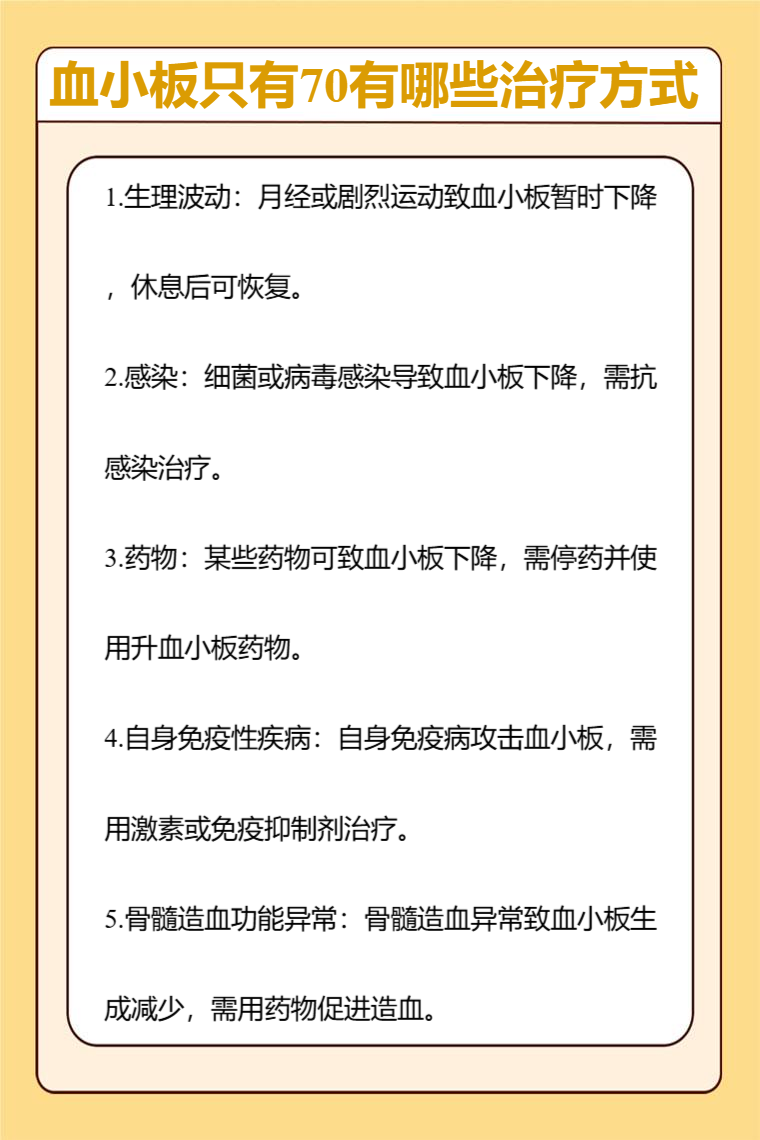 血小板只有70有哪些治疗方式

1.生理波动：月经或剧烈运动致血小板暂时下降，休息后可恢复。

2.感染：细菌或病毒感染导致血小板下降，需抗感染治疗。

3.药物：某些药物可致血小板下降，需停药并使用升血小板药物。

4.自身免疫性疾病：自身免疫病攻击血小板，需用激素或免疫抑制剂治疗。

5.骨髓造血功能异常：骨髓造血异常致血小板生成减少，需用药物促进造血。